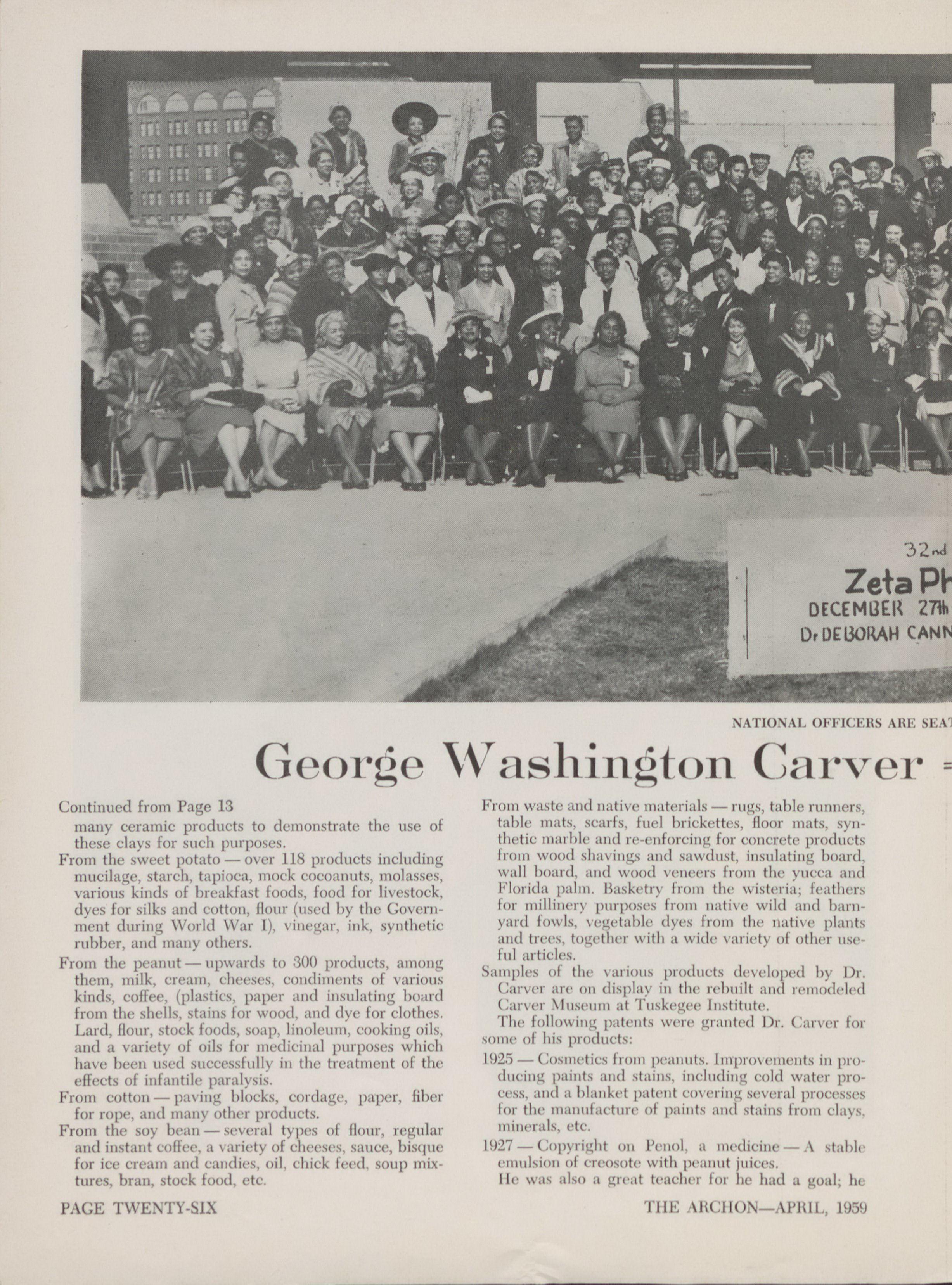 32nd

Zeta Ph

DECEMBER 27th

Dr DEBORAH CANN

NATIONAL OFFICERS ARE SEAT

George Washington Carver

Continued from Page 13

many ceramic products to demonstrate the use of these clays for such purposes.

From the sweet potato — over 118 products including mucilage, starch, tapioca, mock cocoanuts, molasses, various kinds of breakfast foods, food for livestock, dyes for silks and cotton, flour (used by the Government during World War I), vinegar, ink, synthetic rubber, and many others.

From the peanut — upwards to 300 products, among them, milk, cream, cheeses, condiments of various kinds, coffee, (plastics, paper and insulating board from the shells, stains for wood, and dye for clothes. Lard, flour, stock foods, soap, linoleum, cooking oils, and a variety of oils for medicinal purposes which have been used successfully in the treatment of the effects of infantile paralysis.

From cotton — paving blocks, cordage, paper, fiber for rope, and many other products.

From the soy bean — several types of flour, regular and instant coffee, a variety of cheeses, sauce, bisque for ice cream and candies, oil, chick feed, soup mixtures, bran, stock food, etc.

From waste and native materials — rugs, table runners, table mats, scarfs, fuel brickettes, floor mats, synthetic marble and re-enforcing for concrete products from wood shavings and sawdust, insulating board, wall board, and wood veneers from the yucca and Florida palm. Basketry from the wisteria; feathers for millinery purposes from native wild and barnyard fowls, vegetable dyes from the native plants and trees, together with a wide variety of other useful articles.

Samples of the various products developed by Dr. Carver are on display in the rebuilt and remodeled Carver Museum at Tuskegee Institute.

The following patents were granted Dr. Carver for some of his products:

1925 — Cosmetics from peanuts. Improvements in producing paints and stains, including cold water process, and a blanket patent covering several processes for the manufacture of paints and stains from clays, minerals, etc.

1927 — Copyright on Penol, a medicine — A stable emulsion of creosote with peanut juices.

He was also a great teacher for he had a goal; he

PAGE TWENTY-SIX

THE ARCHON—APRIL, 1959